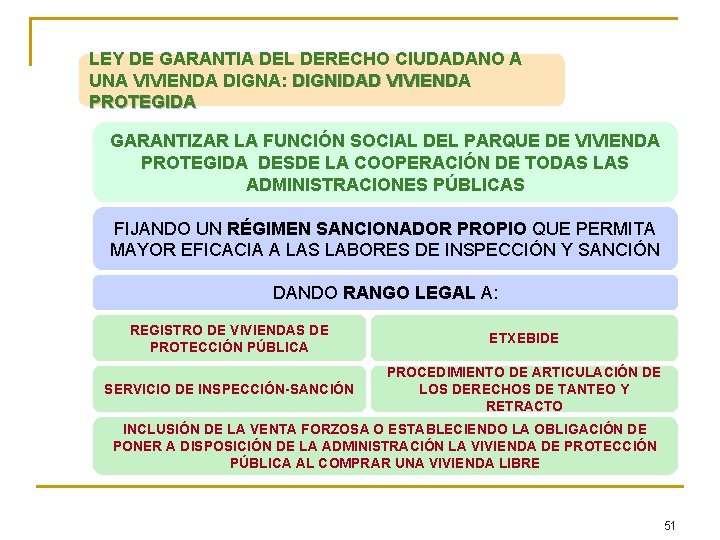 LEY DE GARANTIA DEL DERECHO CIUDADANO A UNA VIVIENDA DIGNA: DIGNIDAD VIVIENDA PROTEGIDA

GARANTIZAR LA FUNCIÓN SOCIAL DEL PARQUE DE VIVIENDA PROTEGIDA DESDE LA COOPERACIÓN DE TODAS LAS ADMINISTRACIONES PÚBLICAS

FIJANDO UN RÉGIMEN SANCIONADOR PROPIO QUE PERMITA MAYOR EFICACIA A LAS LABORES DE INSPECCIÓN Y SANCIÓN

DANDO RANGO LEGAL A:

REGISTRO DE VIVIENDAS DE PROTECCIÓN PÚBLICA

ETXEBIDE

SERVICIO DE INSPECCIÓN-SANCIÓN

PROCEDIMIENTO DE ARTICULACIÓN DE LOS DERECHOS DE TANTEO Y RETRACTO

INCLUSIÓN DE LA VENTA FORZOSA O ESTABLECIENDO LA OBLIGACIÓN DE PONER A DISPOSICIÓN DE LA ADMINISTRACIÓN LA VIVIENDA DE PROTECCIÓN PÚBLICA AL COMPRAR UNA VIVIENDA LIBRE

51